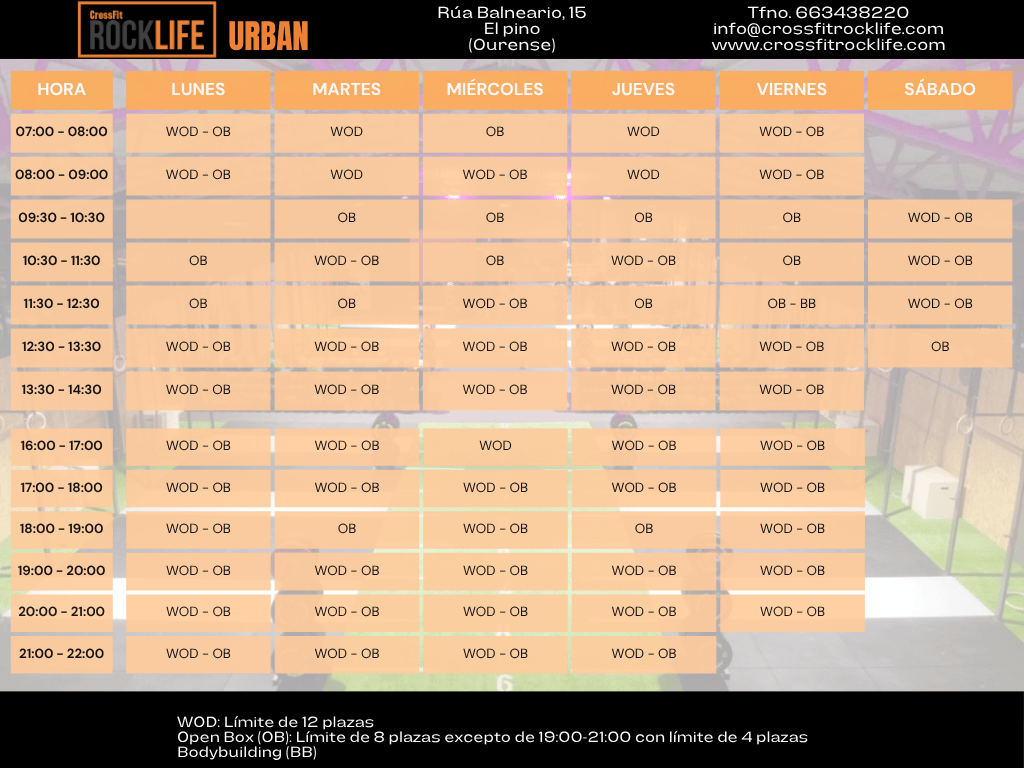 CrossFit ROCKLIFE URBAN

Rúa Balneario, 15
El pino
(Ourense)

Tfno. 663438220
info@crossfitrocklife.com
www.crossfitrocklife.com

| HORA | LUNES | MARTES | MIÉRCOLES | JUEVES | VIERNES | SÁBADO |
|---|---|---|---|---|---|---|
| 07:00 - 08:00 | WOD - OB | WOD | OB | WOD | WOD - OB | |
| 08:00 - 09:00 | WOD - OB | WOD | WOD - OB | WOD | WOD - OB | |
| 09:30 - 10:30 | | OB | OB | OB | OB | WOD - OB |
| 10:30 - 11:30 | OB | WOD - OB | OB | WOD - OB | OB | WOD - OB |
| 11:30 - 12:30 | OB | OB | WOD - OB | OB | OB - BB | WOD - OB |
| 12:30 - 13:30 | WOD - OB | WOD - OB | WOD - OB | WOD - OB | WOD - OB | OB |
| 13:30 - 14:30 | WOD - OB | WOD - OB | WOD - OB | WOD - OB | WOD - OB | |
| 16:00 - 17:00 | WOD - OB | WOD - OB | WOD | WOD - OB | WOD - OB | |
| 17:00 - 18:00 | WOD - OB | WOD - OB | WOD - OB | WOD - OB | WOD - OB | |
| 18:00 - 19:00 | WOD - OB | OB | WOD - OB | OB | WOD - OB | |
| 19:00 - 20:00 | WOD - OB | WOD - OB | WOD - OB | WOD - OB | WOD - OB | |
| 20:00 - 21:00 | WOD - OB | WOD - OB | WOD - OB | WOD - OB | WOD - OB | |
| 21:00 - 22:00 | WOD - OB | WOD - OB | WOD - OB | WOD - OB | | |

WOD: Límite de 12 plazas
Open Box (OB): Límite de 8 plazas excepto de 19:00-21:00 con límite de 4 plazas
Bodybuilding (BB)